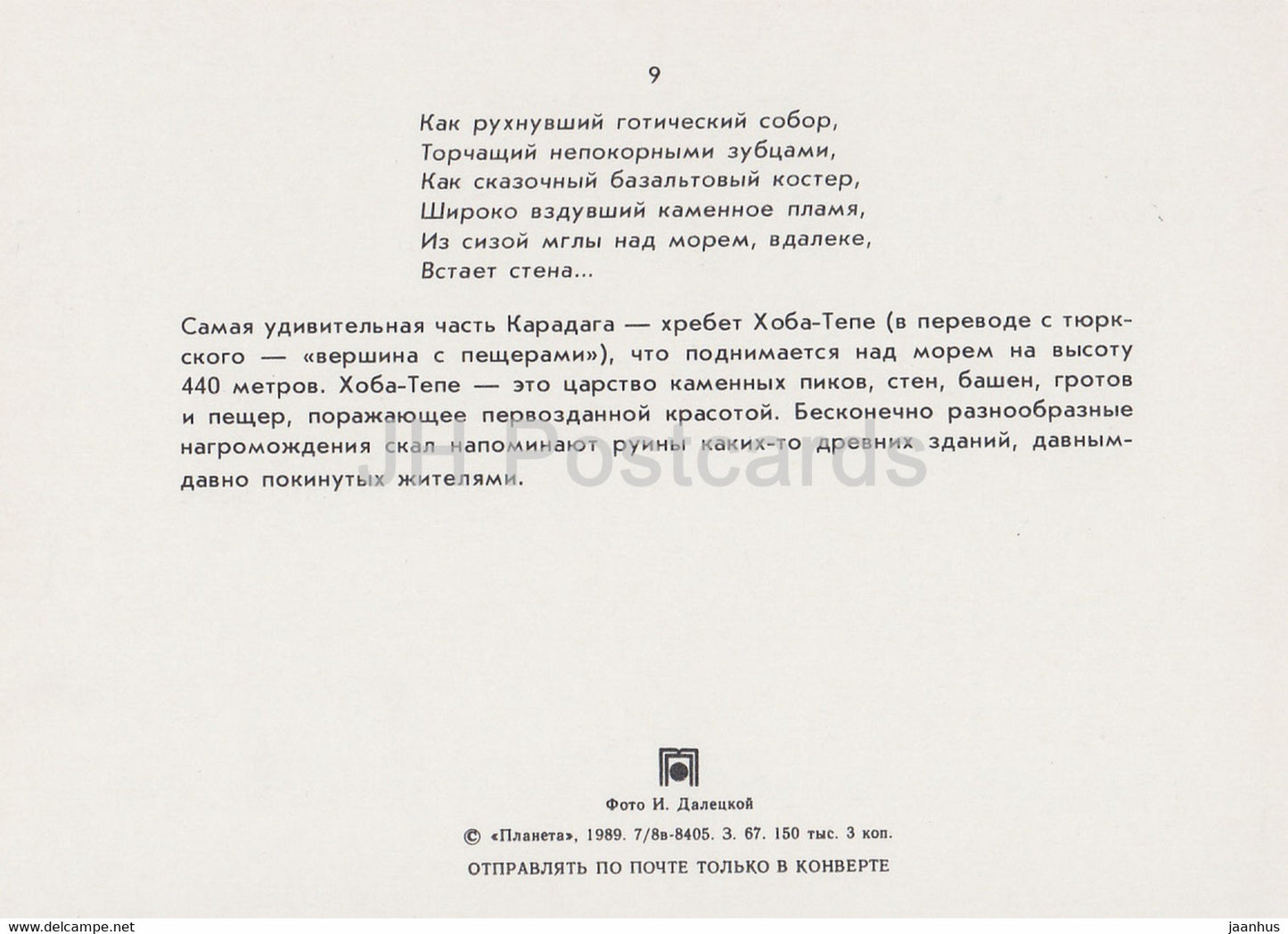 9

Как рухнувший готический собор,
Торчащий непокорными зубцами,
Как сказочный базальтовый костер,
Широко вздувший каменное пламя,
Из сизой мглы над морем, вдалеке,
Встает стена...

Самая удивительная часть Карадага — хребет Хоба-Тепе (в переводе с тюркского — «вершина с пещерами»), что поднимается над морем на высоту 440 метров. Хоба-Тепе — это царство каменных пиков, стен, башен, гротов и пещер, поражающее первозданной красотой. Бесконечно разнообразные нагромождения скал напоминают руины каких-то древних зданий, давным-давно покинутых жителями.

JH Postcards

Фото И. Далецкой

© «Планета», 1989. 7/8в-8405. З. 67. 150 тыс. 3 коп.

ОТПРАВЛЯТЬ ПО ПОЧТЕ ТОЛЬКО В КОНВЕРТЕ

www.delcampe.net

jaanhus